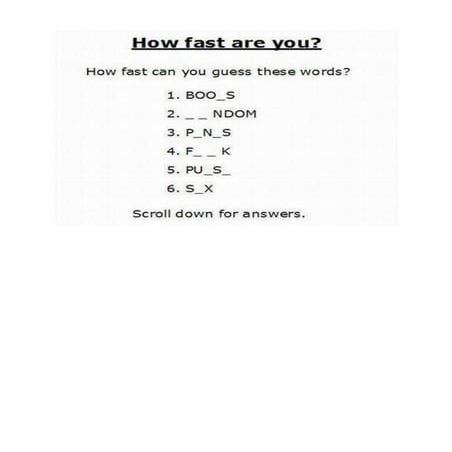 How fast are you?

How fast can you guess these words?

1. BOO_S
2. _ _ NDOM
3. P_N_S
4. F_ _ K
5. PU_S_
6. S_X

Scroll down for answers.